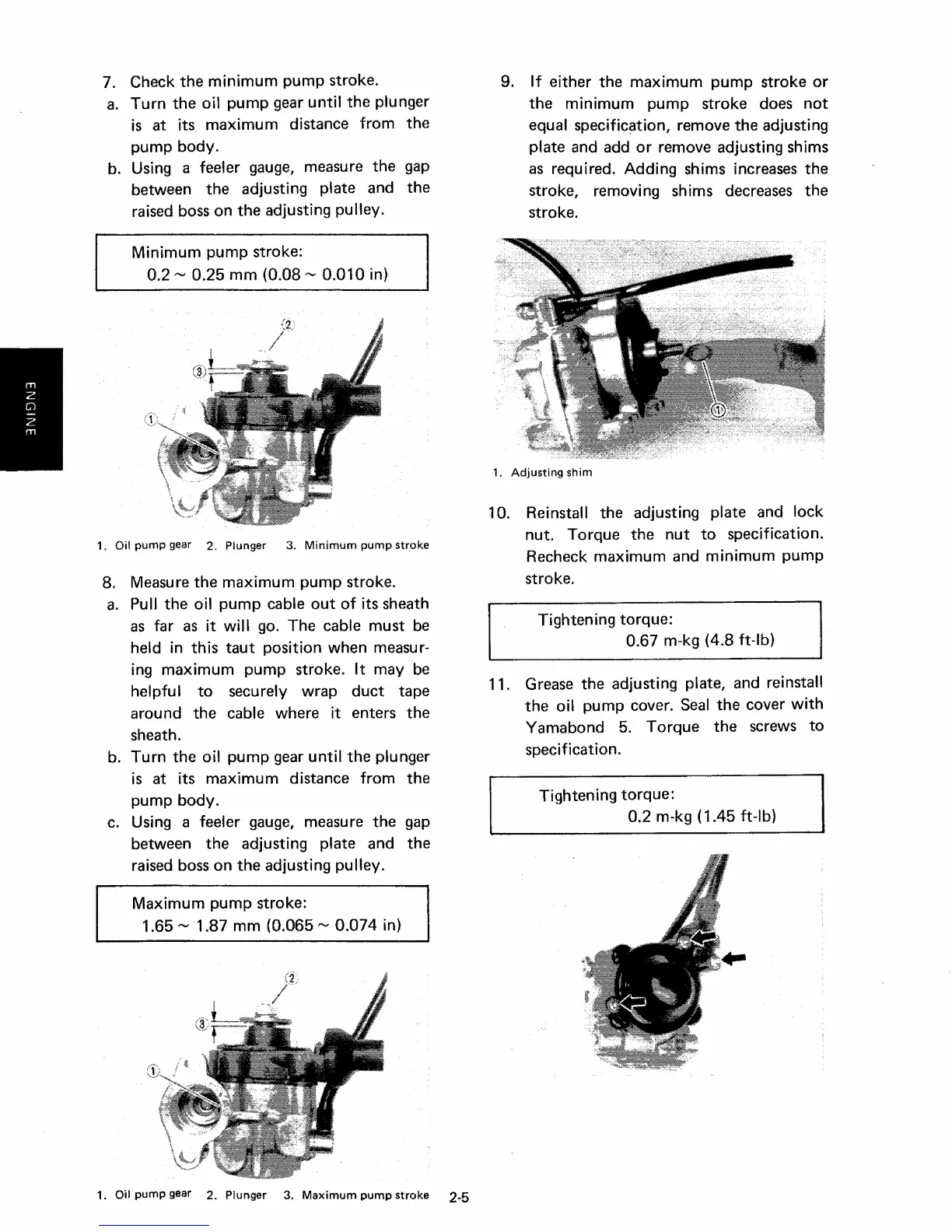 ENGINE

7. Check the minimum pump stroke.
a. Turn the oil pump gear until the plunger is at its maximum distance from the pump body.
b. Using a feeler gauge, measure the gap between the adjusting plate and the raised boss on the adjusting pulley.

Minimum pump stroke:
0.2 ~ 0.25 mm (0.08 ~ 0.010 in)

②
③
①

1. Oil pump gear 2. Plunger 3. Minimum pump stroke

8. Measure the maximum pump stroke.
a. Pull the oil pump cable out of its sheath as far as it will go. The cable must be held in this taut position when measuring maximum pump stroke. It may be helpful to securely wrap duct tape around the cable where it enters the sheath.
b. Turn the oil pump gear until the plunger is at its maximum distance from the pump body.
c. Using a feeler gauge, measure the gap between the adjusting plate and the raised boss on the adjusting pulley.

Maximum pump stroke:
1.65 ~ 1.87 mm (0.065 ~ 0.074 in)

②
③
①

1. Oil pump gear 2. Plunger 3. Maximum pump stroke

9. If either the maximum pump stroke or the minimum pump stroke does not equal specification, remove the adjusting plate and add or remove adjusting shims as required. Adding shims increases the stroke, removing shims decreases the stroke.

①

1. Adjusting shim

10. Reinstall the adjusting plate and lock nut. Torque the nut to specification. Recheck maximum and minimum pump stroke.

Tightening torque:
0.67 m-kg (4.8 ft-lb)

11. Grease the adjusting plate, and reinstall the oil pump cover. Seal the cover with Yamabond 5. Torque the screws to specification.

Tightening torque:
0.2 m-kg (1.45 ft-lb)

2-5